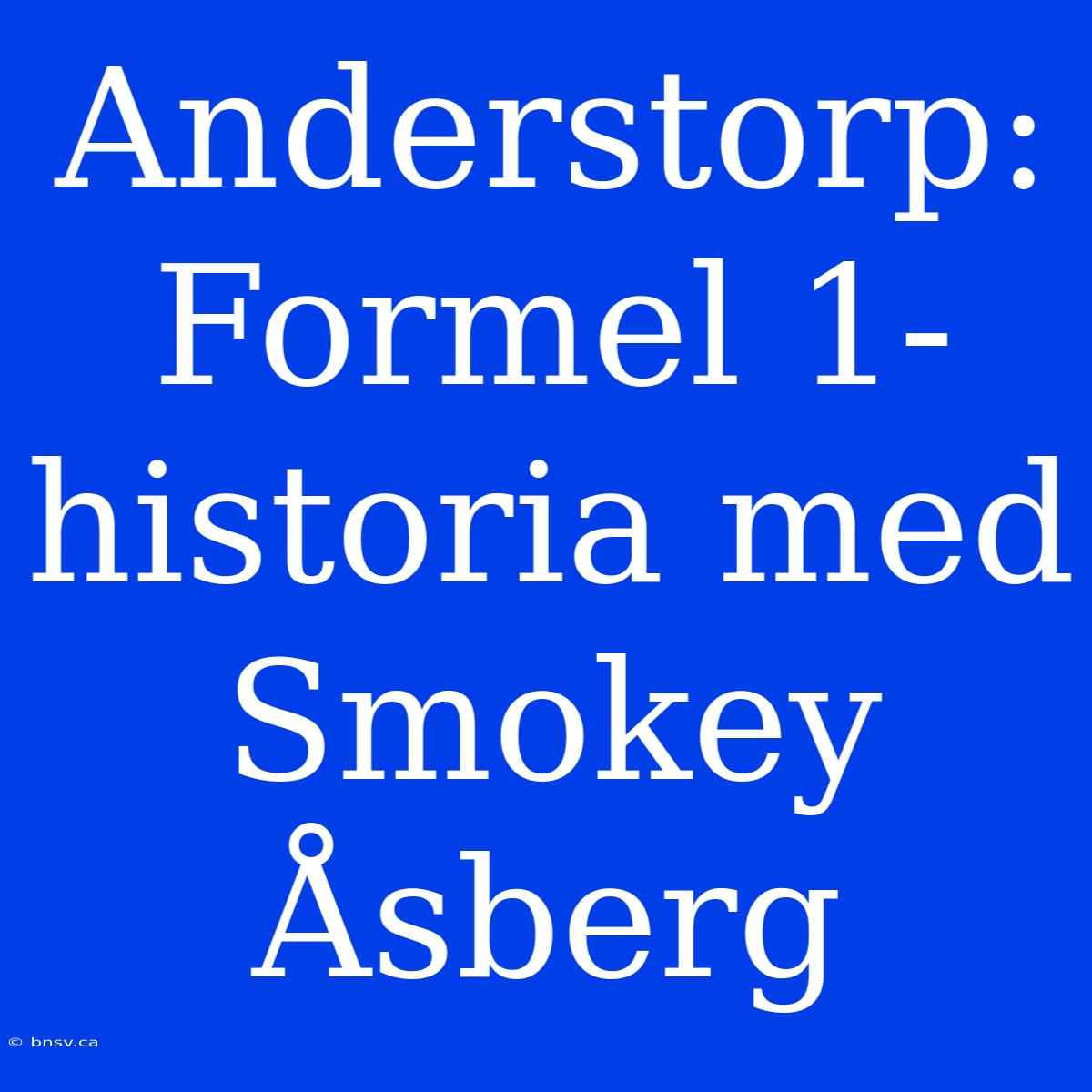 Anderstorp: Formel 1-historia med Smokey Åsberg

© bnsv.ca